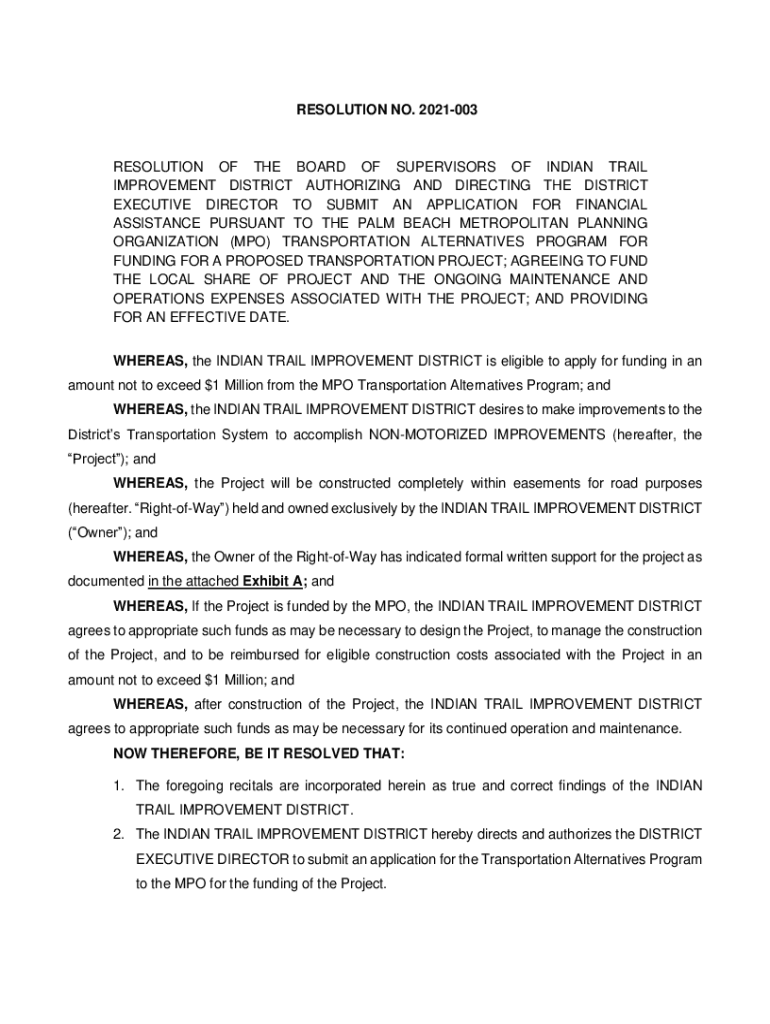 RESOLUTION NO. 2021-003

RESOLUTION OF THE BOARD OF SUPERVISORS OF INDIAN TRAIL IMPROVEMENT DISTRICT AUTHORIZING AND DIRECTING THE DISTRICT EXECUTIVE DIRECTOR TO SUBMIT AN APPLICATION FOR FINANCIAL ASSISTANCE PURSUANT TO THE PALM BEACH METROPOLITAN PLANNING ORGANIZATION (MPO) TRANSPORTATION ALTERNATIVES PROGRAM FOR FUNDING FOR A PROPOSED TRANSPORTATION PROJECT; AGREEING TO FUND THE LOCAL SHARE OF PROJECT AND THE ONGOING MAINTENANCE AND OPERATIONS EXPENSES ASSOCIATED WITH THE PROJECT; AND PROVIDING FOR AN EFFECTIVE DATE.

WHEREAS, the INDIAN TRAIL IMPROVEMENT DISTRICT is eligible to apply for funding in an amount not to exceed $1 Million from the MPO Transportation Alternatives Program; and

WHEREAS, the INDIAN TRAIL IMPROVEMENT DISTRICT desires to make improvements to the District's Transportation System to accomplish NON-MOTORIZED IMPROVEMENTS (hereafter, the "Project"); and

WHEREAS, the Project will be constructed completely within easements for road purposes (hereafter. "Right-of-Way") held and owned exclusively by the INDIAN TRAIL IMPROVEMENT DISTRICT ("Owner"); and

WHEREAS, the Owner of the Right-of-Way has indicated formal written support for the project as documented in the attached Exhibit A; and

WHEREAS, If the Project is funded by the MPO, the INDIAN TRAIL IMPROVEMENT DISTRICT agrees to appropriate such funds as may be necessary to design the Project, to manage the construction of the Project, and to be reimbursed for eligible construction costs associated with the Project in an amount not to exceed $1 Million; and

WHEREAS, after construction of the Project, the INDIAN TRAIL IMPROVEMENT DISTRICT agrees to appropriate such funds as may be necessary for its continued operation and maintenance.

NOW THEREFORE, BE IT RESOLVED THAT:

1. The foregoing recitals are incorporated herein as true and correct findings of the INDIAN TRAIL IMPROVEMENT DISTRICT.
2. The INDIAN TRAIL IMPROVEMENT DISTRICT hereby directs and authorizes the DISTRICT EXECUTIVE DIRECTOR to submit an application for the Transportation Alternatives Program to the MPO for the funding of the Project.